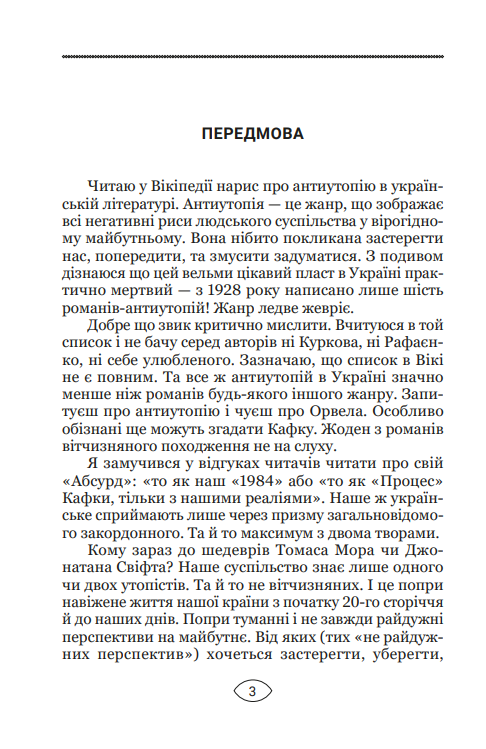 ПЕРЕДМОВА

Читаю у Вікіпедії нарис про антиутопію в українській літературі. Антиутопія — це жанр, що зображає всі негативні риси людського суспільства у вірогідному майбутньому. Вона нібито покликана застерегти нас, попередити, та змусити задуматися. З подивом дізнаюся що цей вельми цікавий пласт в Україні практично мертвий — з 1928 року написано лише шість романів-антиутопій! Жанр ледве жевріє.

Добре що звик критично мислити. Вчитуюся в той список і не бачу серед авторів ні Куркова, ні Рафаєнко, ні себе улюбленого. Зазначаю, що список в Вікі не є повним. Та все ж антиутопій в Україні значно менше ніж романів будь-якого іншого жанру. Запитуєш про антиутопію і чуєш про Орвела. Особливо обізнані ще можуть згадати Кафку. Жоден з романів вітчизняного походження не на слуху.

Я замучився у відгуках читачів читати про свій «Абсурд»: «то як наш «1984» або «то як «Процес» Кафки, тільки з нашими реаліями». Наше ж українське сприймають лише через призму загальновідомого закордонного. Та й то максимум з двома творами.

Кому зараз до шедеврів Томаса Мора чи Джонатана Свіфта? Наше суспільство знає лише одного чи двох утопістів. Та й то не вітчизняних. І це попри навіжене життя нашої країни з початку 20-го сторіччя й до наших днів. Попри туманні і не завжди райдужні перспективи на майбутнє. Від яких (тих «не райдужних перспектив») хочеться застерегти, уберегти,

3